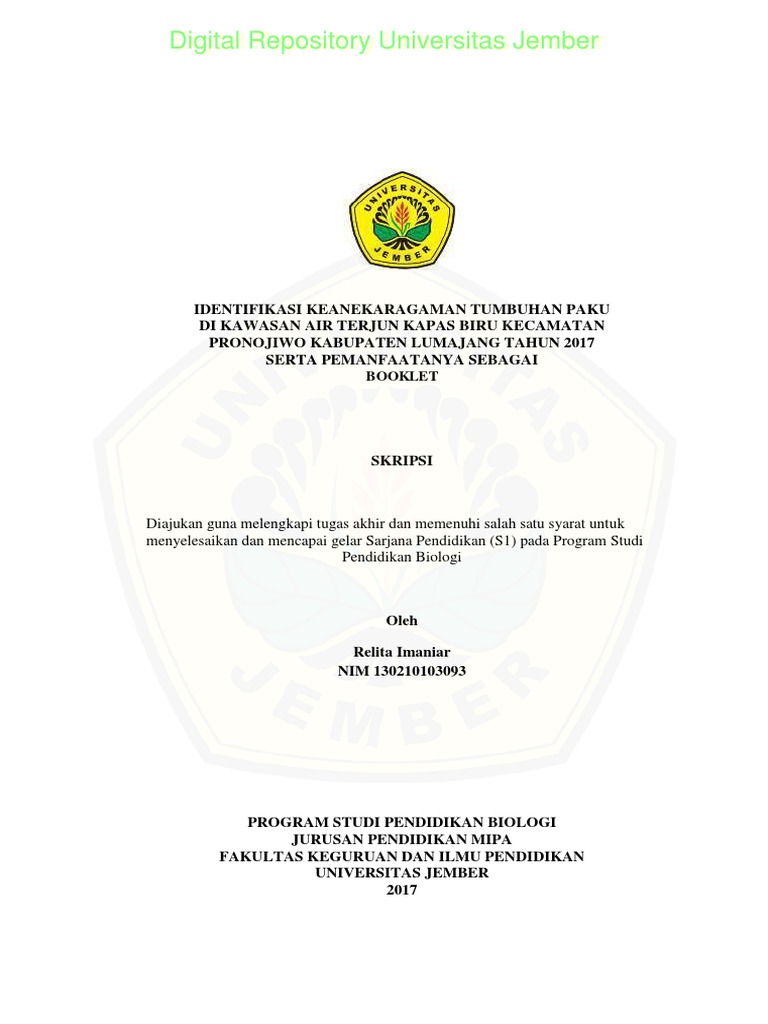 Digital Repository Universitas Jember

UNIVERSITAS JEMBER

IDENTIFIKASI KEANEKARAGAMAN TUMBUHAN PAKU DI KAWASAN AIR TERJUN KAPAS BIRU KECAMATAN PRONOJIWO KABUPATEN LUMAJANG TAHUN 2017 SERTA PEMANFAATANYA SEBAGAI BOOKLET

SKRIPSI

Diajukan guna melengkapi tugas akhir dan memenuhi salah satu syarat untuk menyelesaikan dan mencapai gelar Sarjana Pendidikan (S1) pada Program Studi Pendidikan Biologi

Oleh

Relita Imaniar
NIM 130210103093

PROGRAM STUDI PENDIDIKAN BIOLOGI
JURUSAN PENDIDIKAN MIPA
FAKULTAS KEGURUAN DAN ILMU PENDIDIKAN
UNIVERSITAS JEMBER
2017